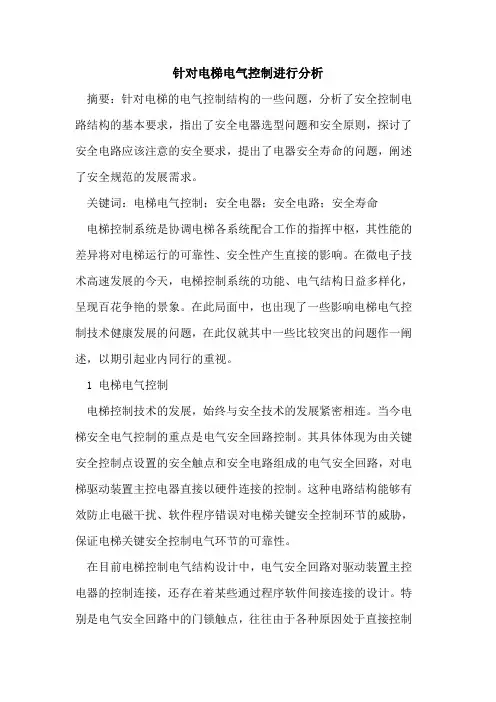 针对电梯电气控制进行分析

摘要：针对电梯的电气控制结构的一些问题，分析了安全控制电路结构的基本要求，指出了安全电器选型问题和安全原则，探讨了安全电路应该注意的安全要求，提出了电器安全寿命的问题，阐述了安全规范的发展需求。

关键词：电梯电气控制；安全电器；安全电路；安全寿命

电梯控制系统是协调电梯各系统配合工作的指挥中枢，其性能的差异将对电梯运行的可靠性、安全性产生直接的影响。在微电子技术高速发展的今天，电梯控制系统的功能、电气结构日益多样化，呈现百花争艳的景象。在此局面中，也出现了一些影响电梯电气控制技术健康发展的问题，在此仅就其中一些比较突出的问题作一阐述，以期引起业内同行的重视。

1 电梯电气控制

电梯控制技术的发展，始终与安全技术的发展紧密相连。当今电梯安全电气控制的重点是电气安全回路控制。其具体体现为由关键安全控制点设置的安全触点和安全电路组成的电气安全回路，对电梯驱动装置主控电器直接以硬件连接的控制。这种电路结构能够有效防止电磁干扰、软件程序错误对电梯关键安全控制环节的威胁，保证电梯关键安全控制电气环节的可靠性。

在目前电梯控制电气结构设计中，电气安全回路对驱动装置主控电器的控制连接，还存在着某些通过程序软件间接连接的设计。特别是电气安全回路中的门锁触点，往往由于各种原因处于直接控制